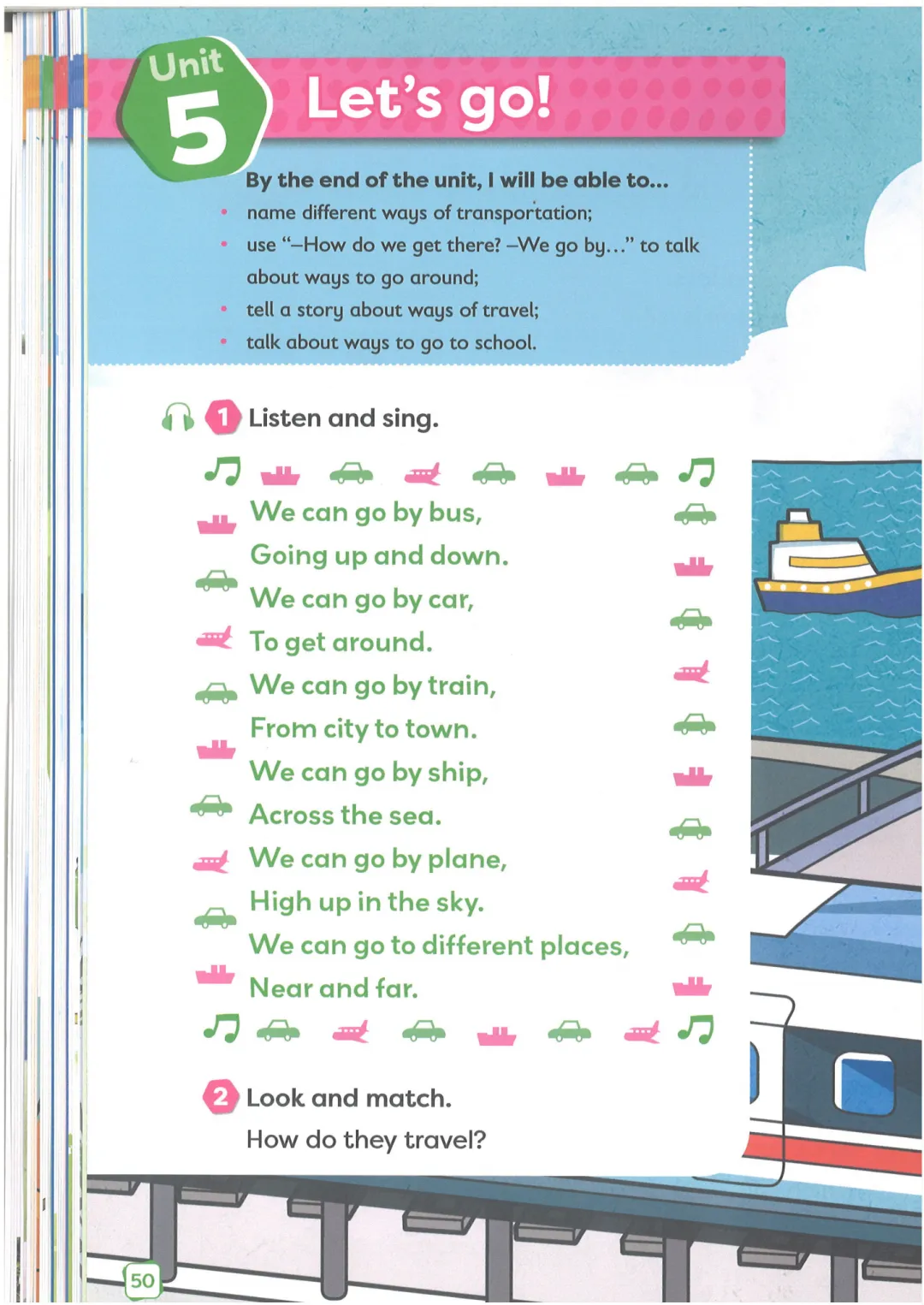 Unit 5

Let's go!

By the end of the unit, I will be able to...
• name different ways of transportation;
• use "–How do we get there? –We go by..." to talk about ways to go around;
• tell a story about ways of travel;
• talk about ways to go to school.

1 Listen and sing.

We can go by bus,
Going up and down.
We can go by car,
To get around.
We can go by train,
From city to town.
We can go by ship,
Across the sea.
We can go by plane,
High up in the sky.
We can go to different places,
Near and far.

2 Look and match.
How do they travel?

50